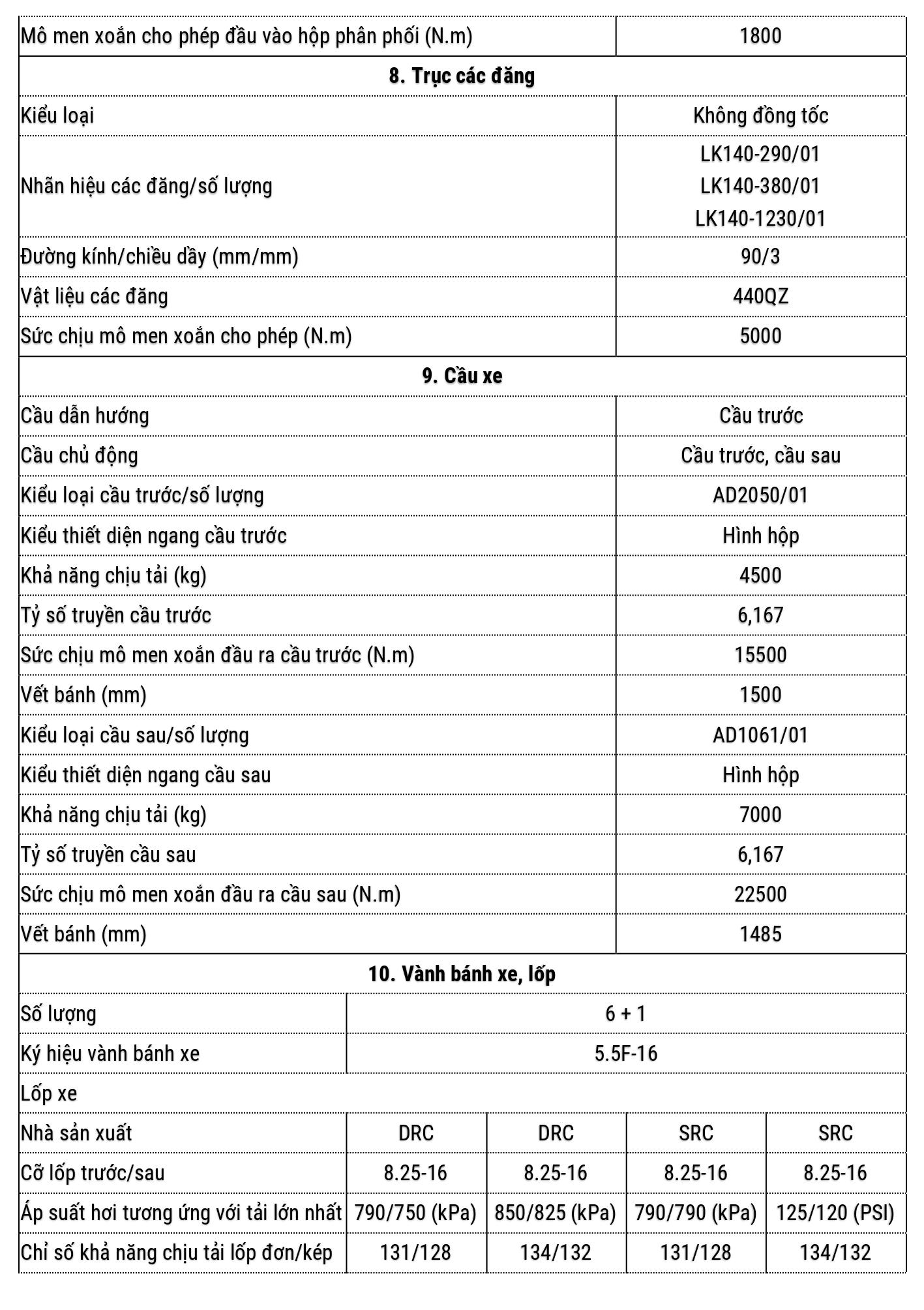 | Mô men xoắn cho phép đầu vào hộp phân phối (N.m) | 1800 |
|---|---|
| **8. Trục các đăng** | |
| Kiểu loại | Không đồng tốc |
| Nhãn hiệu các đăng/số lượng | LK140-290/01 LK140-380/01 LK140-1230/01 |
| Đường kính/chiều dầy (mm/mm) | 90/3 |
| Vật liệu các đăng | 440QZ |
| Sức chịu mô men xoắn cho phép (N.m) | 5000 |
| **9. Cầu xe** | |
| Cầu dẫn hướng | Cầu trước |
| Cầu chủ động | Cầu trước, cầu sau |
| Kiểu loại cầu trước/số lượng | AD2050/01 |
| Kiểu thiết diện ngang cầu trước | Hình hộp |
| Khả năng chịu tải (kg) | 4500 |
| Tỷ số truyền cầu trước | 6,167 |
| Sức chịu mô men xoắn đầu ra cầu trước (N.m) | 15500 |
| Vết bánh (mm) | 1500 |
| Kiểu loại cầu sau/số lượng | AD1061/01 |
| Kiểu thiết diện ngang cầu sau | Hình hộp |
| Khả năng chịu tải (kg) | 7000 |
| Tỷ số truyền cầu sau | 6,167 |
| Sức chịu mô men xoắn đầu ra cầu sau (N.m) | 22500 |
| Vết bánh (mm) | 1485 |

**10. Vành bánh xe, lốp**

| Số lượng | 6 + 1 | | | |
|---|---|---|---|---|
| Ký hiệu vành bánh xe | 5.5F-16 | | | |
| Lốp xe | | | | |
| Nhà sản xuất | DRC | DRC | SRC | SRC |
| Cỡ lốp trước/sau | 8.25-16 | 8.25-16 | 8.25-16 | 8.25-16 |
| Áp suất hơi tương ứng với tải lớn nhất | 790/750 (kPa) | 850/825 (kPa) | 790/790 (kPa) | 125/120 (PSI) |
| Chỉ số khả năng chịu tải lốp đơn/kép | 131/128 | 134/132 | 131/128 | 134/132 |